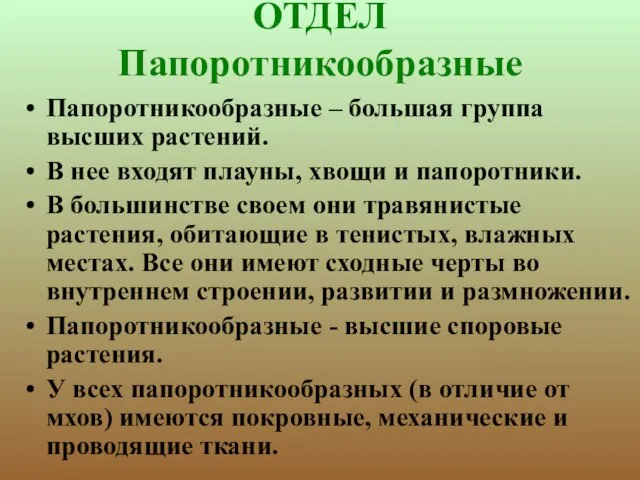 ОТДЕЛ
Папоротникообразные

• Папоротникообразные – большая группа высших растений.
• В нее входят плауны, хвощи и папоротники.
• В большинстве своем они травянистые растения, обитающие в тенистых, влажных местах. Все они имеют сходные черты во внутреннем строении, развитии и размножении.
• Папоротникообразные - высшие споровые растения.
• У всех папоротникообразных (в отличие от мхов) имеются покровные, механические и проводящие ткани.